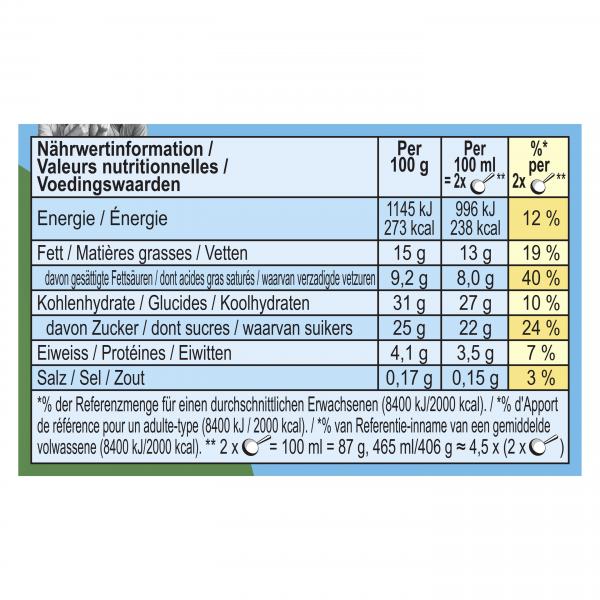 | Nährwertinformation / Valeurs nutritionnelles / Voedingswaarden | Per 100 g | Per 100 ml = 2x ** | %* per 2x ** |
|---|---|---|---|
| Energie / Énergie | 1145 kJ 273 kcal | 996 kJ 238 kcal | 12 % |
| Fett / Matières grasses / Vetten | 15 g | 13 g | 19 % |
| davon gesättigte Fettsäuren / dont acides gras saturés / waarvan verzadigde vetzuren | 9,2 g | 8,0 g | 40 % |
| Kohlenhydrate / Glucides / Koolhydraten | 31 g | 27 g | 10 % |
| davon Zucker / dont sucres / waarvan suikers | 25 g | 22 g | 24 % |
| Eiweiss / Protéines / Eiwitten | 4,1 g | 3,5 g | 7 % |
| Salz / Sel / Zout | 0,17 g | 0,15 g | 3 % |

*% der Referenzmenge für einen durchschnittlichen Erwachsenen (8400 kJ/2000 kcal). / *% d'Apport de référence pour un adulte-type (8400 kJ / 2000 kcal). / *% van Referentie-inname van een gemiddelde volwassene (8400 kJ/2000 kcal). ** 2 x = 100 ml = 87 g, 465 ml/406 g ≈ 4,5 x (2 x )